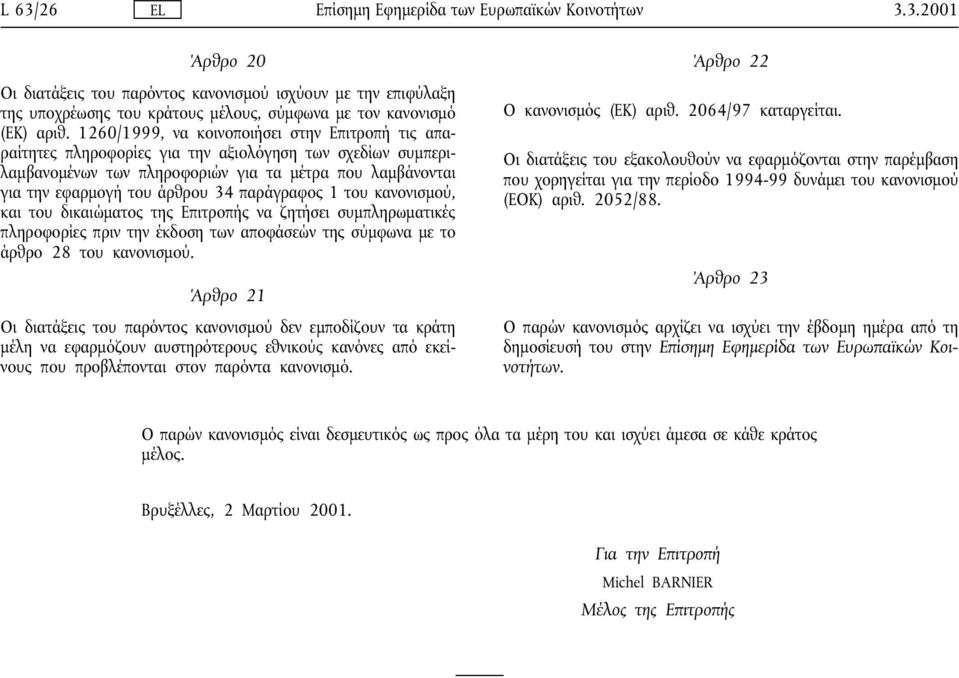 L 63/26 EL Επίσημη Εφημερίδα των Ευρωπαϊκών Κοινοτήτων 3.3.2001

Άρθρο 20

Οι διατάξεις του παρόντος κανονισμού ισχύουν με την επιφύλαξη της υποχρέωσης του κράτους μέλους, σύμφωνα με τον κανονισμό (ΕΚ) αριθ. 1260/1999, να κοινοποιήσει στην Επιτροπή τις απαραίτητες πληροφορίες για την αξιολόγηση των σχεδίων συμπεριλαμβανομένων των πληροφοριών για τα μέτρα που λαμβάνονται για την εφαρμογή του άρθρου 34 παράγραφος 1 του κανονισμού, και του δικαιώματος της Επιτροπής να ζητήσει συμπληρωματικές πληροφορίες πριν την έκδοση των αποφάσεών της σύμφωνα με το άρθρο 28 του κανονισμού.

Άρθρο 21

Οι διατάξεις του παρόντος κανονισμού δεν εμποδίζουν τα κράτη μέλη να εφαρμόζουν αυστηρότερους εθνικούς κανόνες από εκείνους που προβλέπονται στον παρόντα κανονισμό.

Άρθρο 22

Ο κανονισμός (ΕΚ) αριθ. 2064/97 καταργείται.

Οι διατάξεις του εξακολουθούν να εφαρμόζονται στην παρέμβαση που χορηγείται για την περίοδο 1994-99 δυνάμει του κανονισμού (ΕΟΚ) αριθ. 2052/88.

Άρθρο 23

Ο παρών κανονισμός αρχίζει να ισχύει την έβδομη ημέρα από τη δημοσίευσή του στην Επίσημη Εφημερίδα των Ευρωπαϊκών Κοινοτήτων.

Ο παρών κανονισμός είναι δεσμευτικός ως προς όλα τα μέρη του και ισχύει άμεσα σε κάθε κράτος μέλος.

Βρυξέλλες, 2 Μαρτίου 2001.

Για την Επιτροπή
Michel BARNIER
Μέλος της Επιτροπής